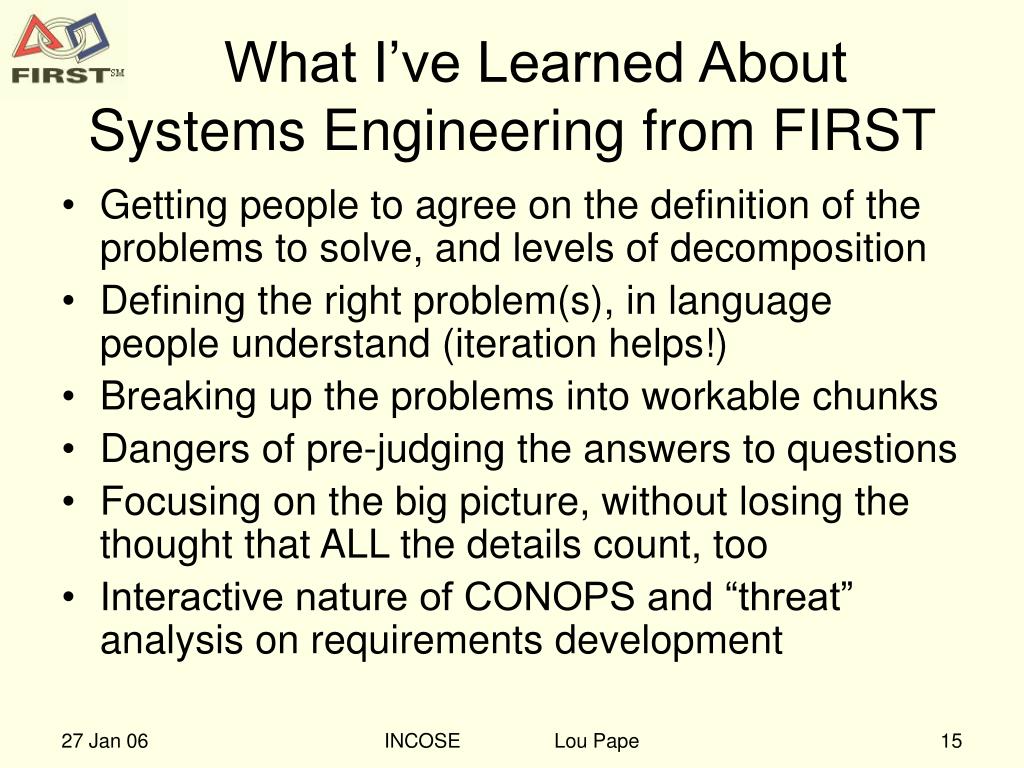 FIRST℠

What I've Learned About Systems Engineering from FIRST

• Getting people to agree on the definition of the problems to solve, and levels of decomposition
• Defining the right problem(s), in language people understand (iteration helps!)
• Breaking up the problems into workable chunks
• Dangers of pre-judging the answers to questions
• Focusing on the big picture, without losing the thought that ALL the details count, too
• Interactive nature of CONOPS and "threat" analysis on requirements development

27 Jan 06 INCOSE Lou Pape 15